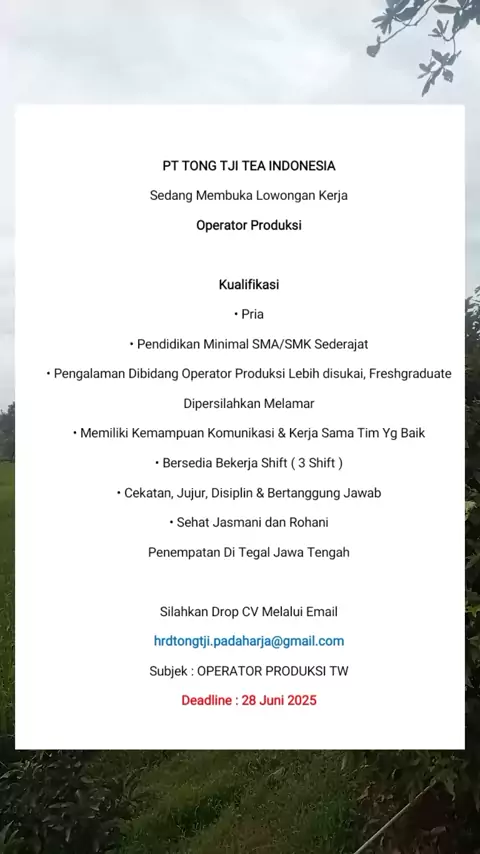 PT TONG TJI TEA INDONESIA

Sedang Membuka Lowongan Kerja

Operator Produksi

Kualifikasi

• Pria

• Pendidikan Minimal SMA/SMK Sederajat

• Pengalaman Dibidang Operator Produksi Lebih disukai, Freshgraduate Dipersilahkan Melamar

• Memiliki Kemampuan Komunikasi & Kerja Sama Tim Yg Baik

• Bersedia Bekerja Shift ( 3 Shift )

• Cekatan, Jujur, Disiplin & Bertanggung Jawab

• Sehat Jasmani dan Rohani

Penempatan Di Tegal Jawa Tengah

Silahkan Drop CV Melalui Email

hrdtongtji.padaharja@gmail.com

Subjek : OPERATOR PRODUKSI TW

Deadline : 28 Juni 2025